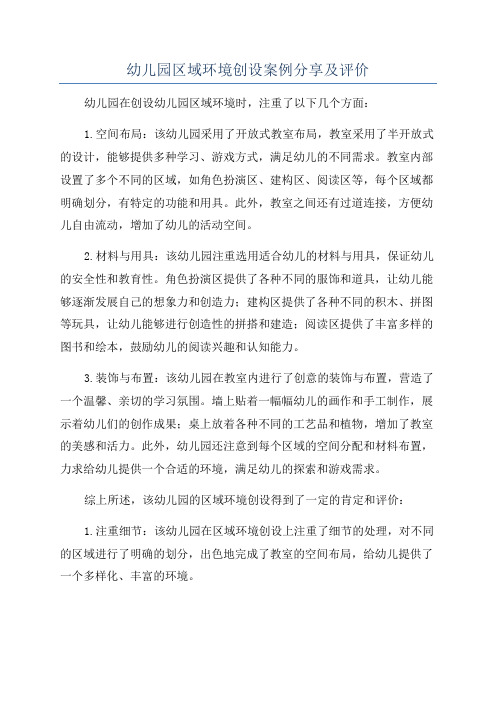 幼儿园区域环境创设案例分享及评价

幼儿园在创设幼儿园区域环境时，注重了以下几个方面：

1.空间布局：该幼儿园采用了开放式教室布局，教室采用了半开放式的设计，能够提供多种学习、游戏方式，满足幼儿的不同需求。教室内部设置了多个不同的区域，如角色扮演区、建构区、阅读区等，每个区域都明确划分，有特定的功能和用具。此外，教室之间还有过道连接，方便幼儿自由流动，增加了幼儿的活动空间。

2.材料与用具：该幼儿园注重选用适合幼儿的材料与用具，保证幼儿的安全性和教育性。角色扮演区提供了各种不同的服饰和道具，让幼儿能够逐渐发展自己的想象力和创造力；建构区提供了各种不同的积木、拼图等玩具，让幼儿能够进行创造性的拼搭和建造；阅读区提供了丰富多样的图书和绘本，鼓励幼儿的阅读兴趣和认知能力。

3.装饰与布置：该幼儿园在教室内进行了创意的装饰与布置，营造了一个温馨、亲切的学习氛围。墙上贴着一幅幅幼儿的画作和手工制作，展示着幼儿们的创作成果；桌上放着各种不同的工艺品和植物，增加了教室的美感和活力。此外，幼儿园还注意到每个区域的空间分配和材料布置，力求给幼儿提供一个合适的环境，满足幼儿的探索和游戏需求。

综上所述，该幼儿园的区域环境创设得到了一定的肯定和评价：

1.注重细节：该幼儿园在区域环境创设上注重了细节的处理，对不同的区域进行了明确的划分，出色地完成了教室的空间布局，给幼儿提供了一个多样化、丰富的环境。